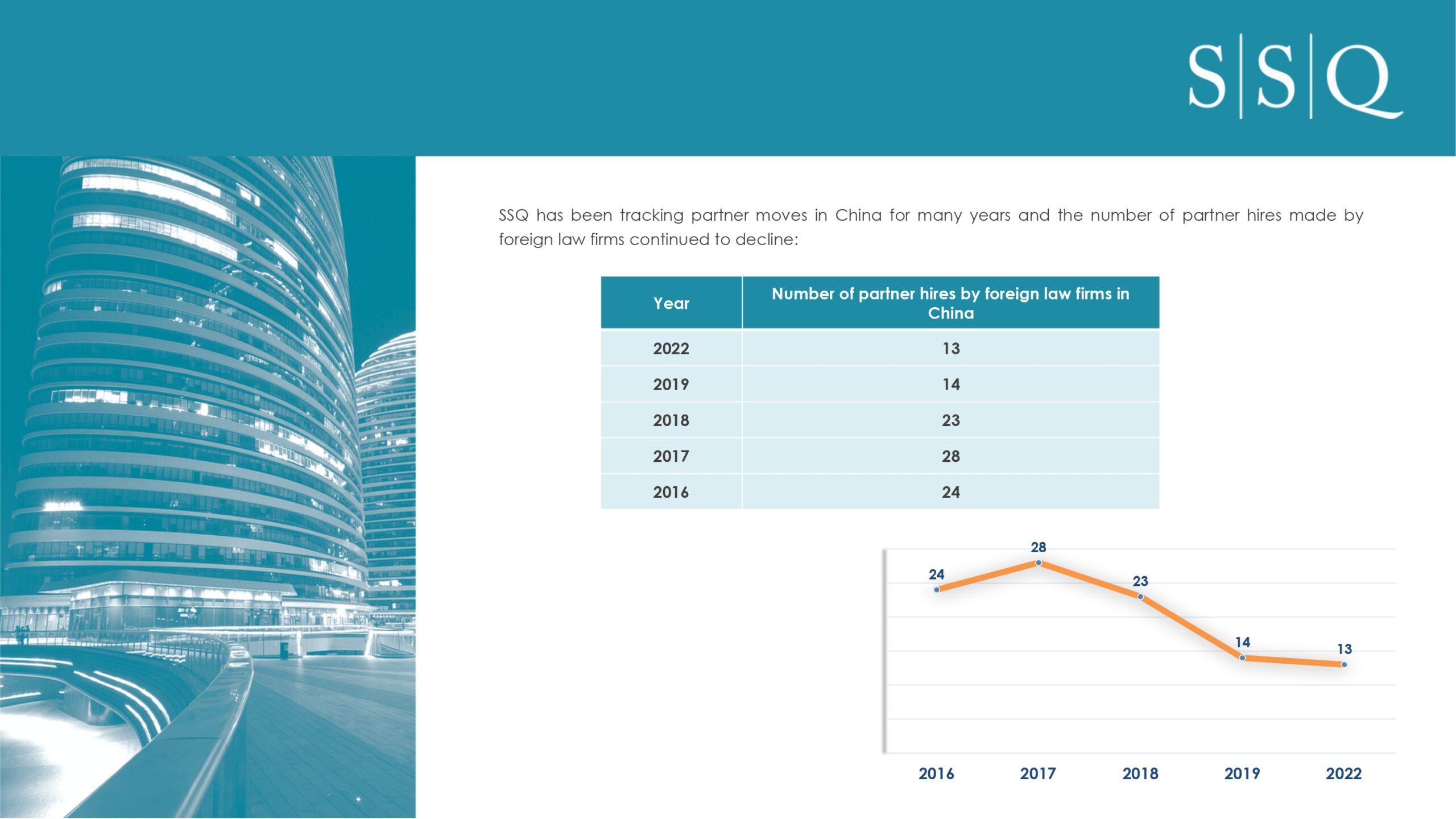 S|S|Q

SSQ has been tracking partner moves in China for many years and the number of partner hires made by foreign law firms continued to decline:

| Year | Number of partner hires by foreign law firms in China |
|---|---|
| 2022 | 13 |
| 2019 | 14 |
| 2018 | 23 |
| 2017 | 28 |
| 2016 | 24 |

24
28
23
14
13

2016 2017 2018 2019 2022